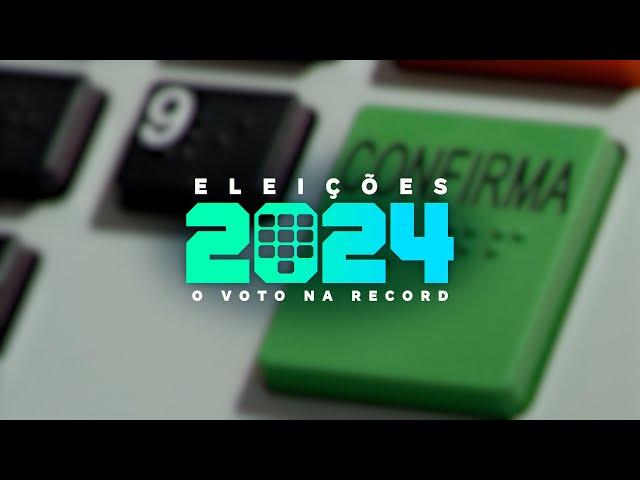 9

CONFIRMA

ELEIÇÕES
2024
O VOTO NA RECORD